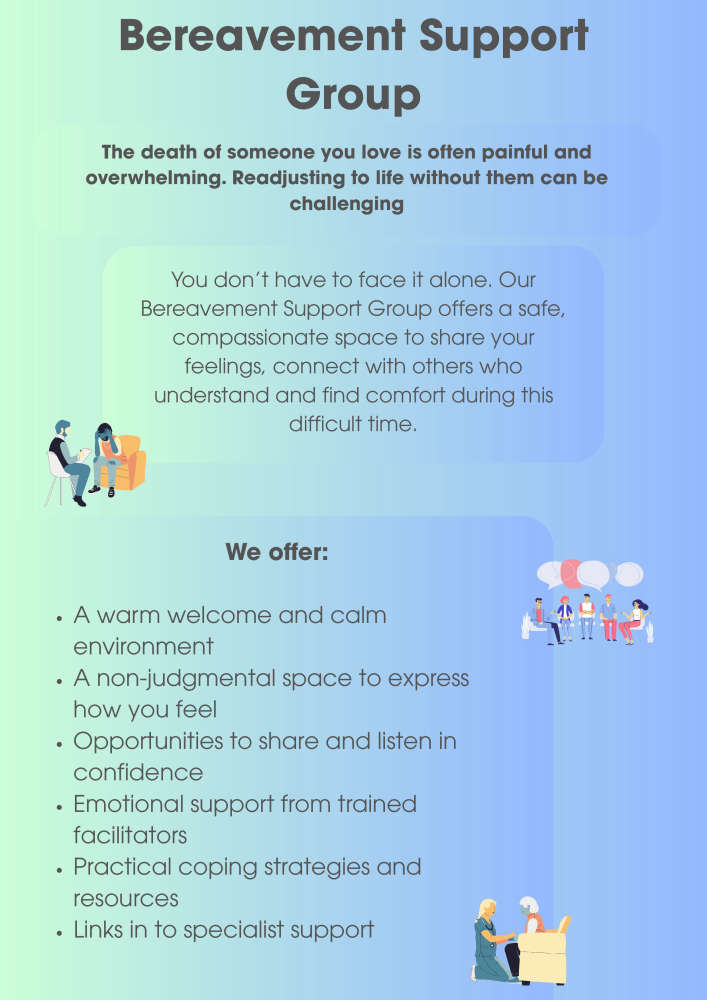 Bereavement Support Group

The death of someone you love is often painful and overwhelming. Readjusting to life without them can be challenging

You don't have to face it alone. Our Bereavement Support Group offers a safe, compassionate space to share your feelings, connect with others who understand and find comfort during this difficult time.

We offer:

• A warm welcome and calm environment
• A non-judgmental space to express how you feel
• Opportunities to share and listen in confidence
• Emotional support from trained facilitators
• Practical coping strategies and resources
• Links in to specialist support